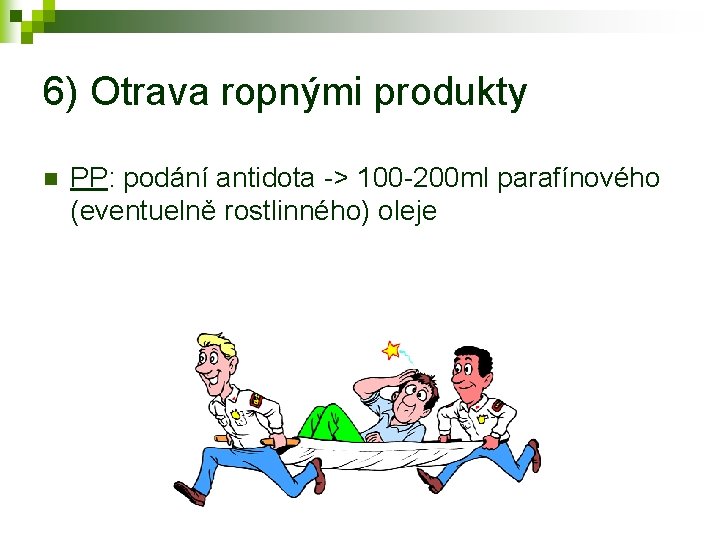 6) Otrava ropnými produkty

PP: podání antidota -> 100-200ml parafínového (eventuelně rostlinného) oleje